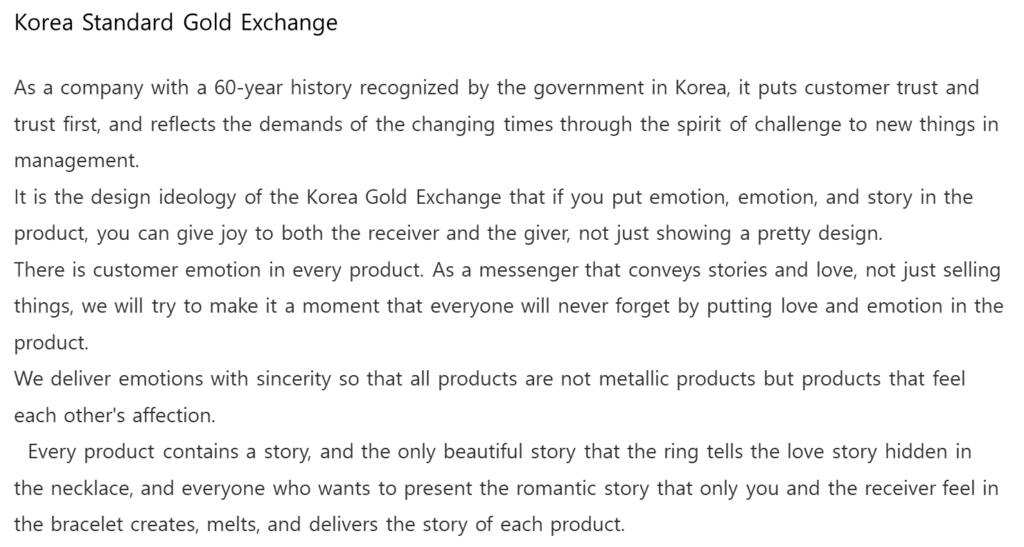 Korea Standard Gold Exchange

As a company with a 60-year history recognized by the government in Korea, it puts customer trust and trust first, and reflects the demands of the changing times through the spirit of challenge to new things in management.
It is the design ideology of the Korea Gold Exchange that if you put emotion, emotion, and story in the product, you can give joy to both the receiver and the giver, not just showing a pretty design.
There is customer emotion in every product. As a messenger that conveys stories and love, not just selling things, we will try to make it a moment that everyone will never forget by putting love and emotion in the product.
We deliver emotions with sincerity so that all products are not metallic products but products that feel each other's affection.
Every product contains a story, and the only beautiful story that the ring tells the love story hidden in the necklace, and everyone who wants to present the romantic story that only you and the receiver feel in the bracelet creates, melts, and delivers the story of each product.